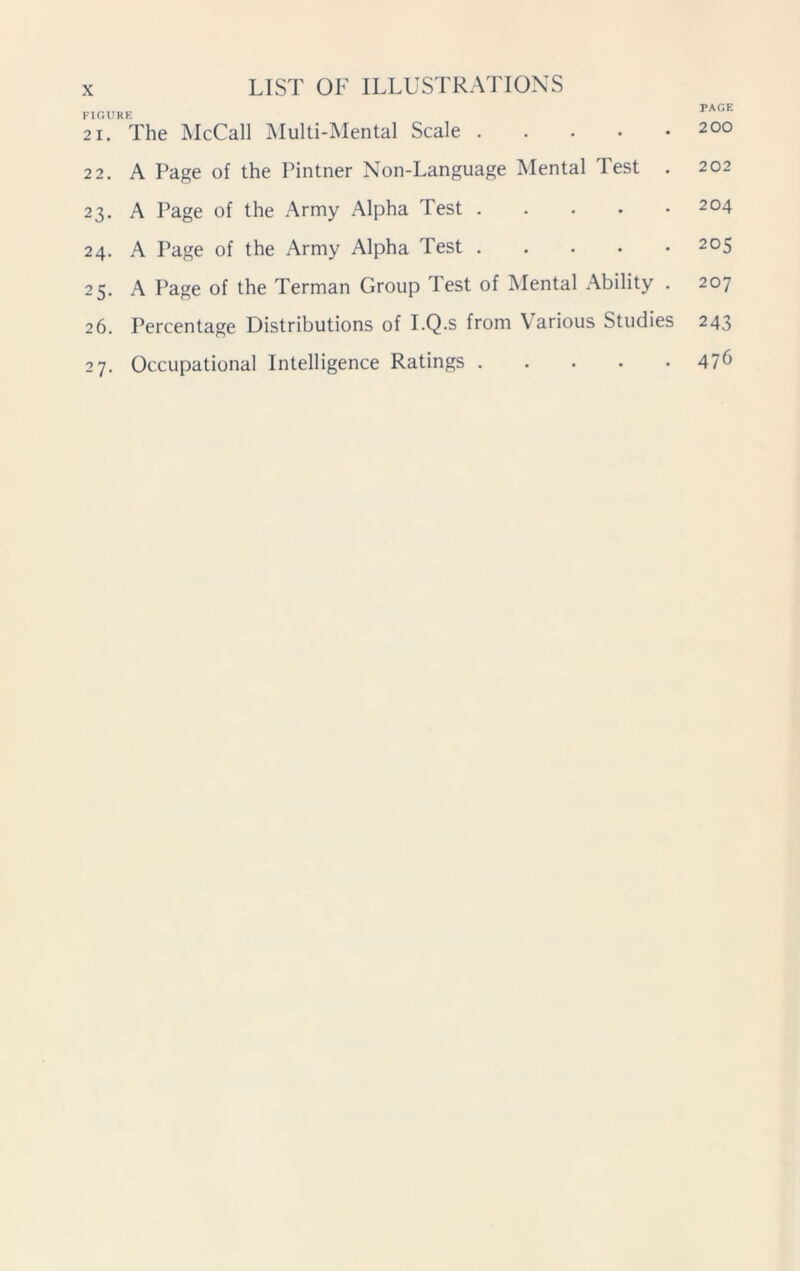 x LIST OF ILLUSTRATIONS

FIGURE PAGE

21. The McCall Multi-Mental Scale . . . . . 200

22. A Page of the Pintner Non-Language Mental Test . 202

23. A Page of the Army Alpha Test . . . . . 204

24. A Page of the Army Alpha Test . . . . . 205

25. A Page of the Terman Group Test of Mental Ability . 207

26. Percentage Distributions of I.Q.s from Various Studies 243

27. Occupational Intelligence Ratings . . . . . 476